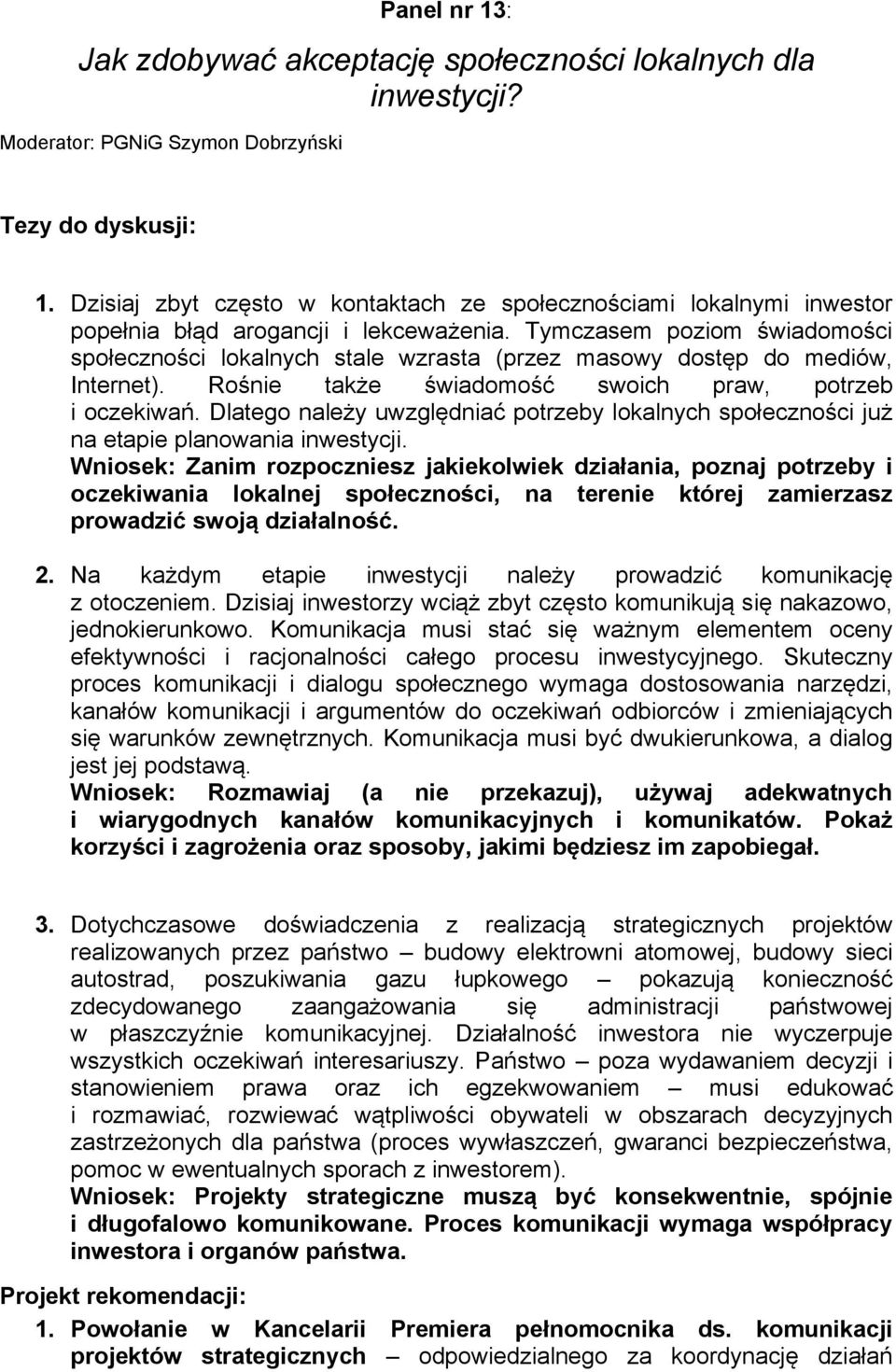 Panel nr 13:

Jak zdobywać akceptację społeczności lokalnych dla inwestycji?

Moderator: PGNiG Szymon Dobrzyński

Tezy do dyskusji:

1. Dzisiaj zbyt często w kontaktach ze społecznościami lokalnymi inwestor popełnia błąd arogancji i lekceważenia. Tymczasem poziom świadomości społeczności lokalnych stale wzrasta (przez masowy dostęp do mediów, Internet). Rośnie także świadomość swoich praw, potrzeb i oczekiwań. Dlatego należy uwzględniać potrzeby lokalnych społeczności już na etapie planowania inwestycji.
Wniosek: Zanim rozpoczniesz jakiekolwiek działania, poznaj potrzeby i oczekiwania lokalnej społeczności, na terenie której zamierzasz prowadzić swoją działalność.

2. Na każdym etapie inwestycji należy prowadzić komunikację z otoczeniem. Dzisiaj inwestorzy wciąż zbyt często komunikują się nakazowo, jednokierunkowo. Komunikacja musi stać się ważnym elementem oceny efektywności i racjonalności całego procesu inwestycyjnego. Skuteczny proces komunikacji i dialogu społecznego wymaga dostosowania narzędzi, kanałów komunikacji i argumentów do oczekiwań odbiorców i zmieniających się warunków zewnętrznych. Komunikacja musi być dwukierunkowa, a dialog jest jej podstawą.
Wniosek: Rozmawiaj (a nie przekazuj), używaj adekwatnych i wiarygodnych kanałów komunikacyjnych i komunikatów. Pokaż korzyści i zagrożenia oraz sposoby, jakimi będziesz im zapobiegał.

3. Dotychczasowe doświadczenia z realizacją strategicznych projektów realizowanych przez państwo – budowy elektrowni atomowej, budowy sieci autostrad, poszukiwania gazu łupkowego – pokazują konieczność zdecydowanego zaangażowania się administracji państwowej w płaszczyźnie komunikacyjnej. Działalność inwestora nie wyczerpuje wszystkich oczekiwań interesariuszy. Państwo – poza wydawaniem decyzji i stanowieniem prawa oraz ich egzekwowaniem – musi edukować i rozmawiać, rozwiewać wątpliwości obywateli w obszarach decyzyjnych zastrzeżonych dla państwa (proces wywłaszczeń, gwaranci bezpieczeństwa, pomoc w ewentualnych sporach z inwestorem).
Wniosek: Projekty strategiczne muszą być konsekwentnie, spójnie i długofalowo komunikowane. Proces komunikacji wymaga współpracy inwestora i organów państwa.

Projekt rekomendacji:

1. Powołanie w Kancelarii Premiera pełnomocnika ds. komunikacji projektów strategicznych – odpowiedzialnego za koordynację działań